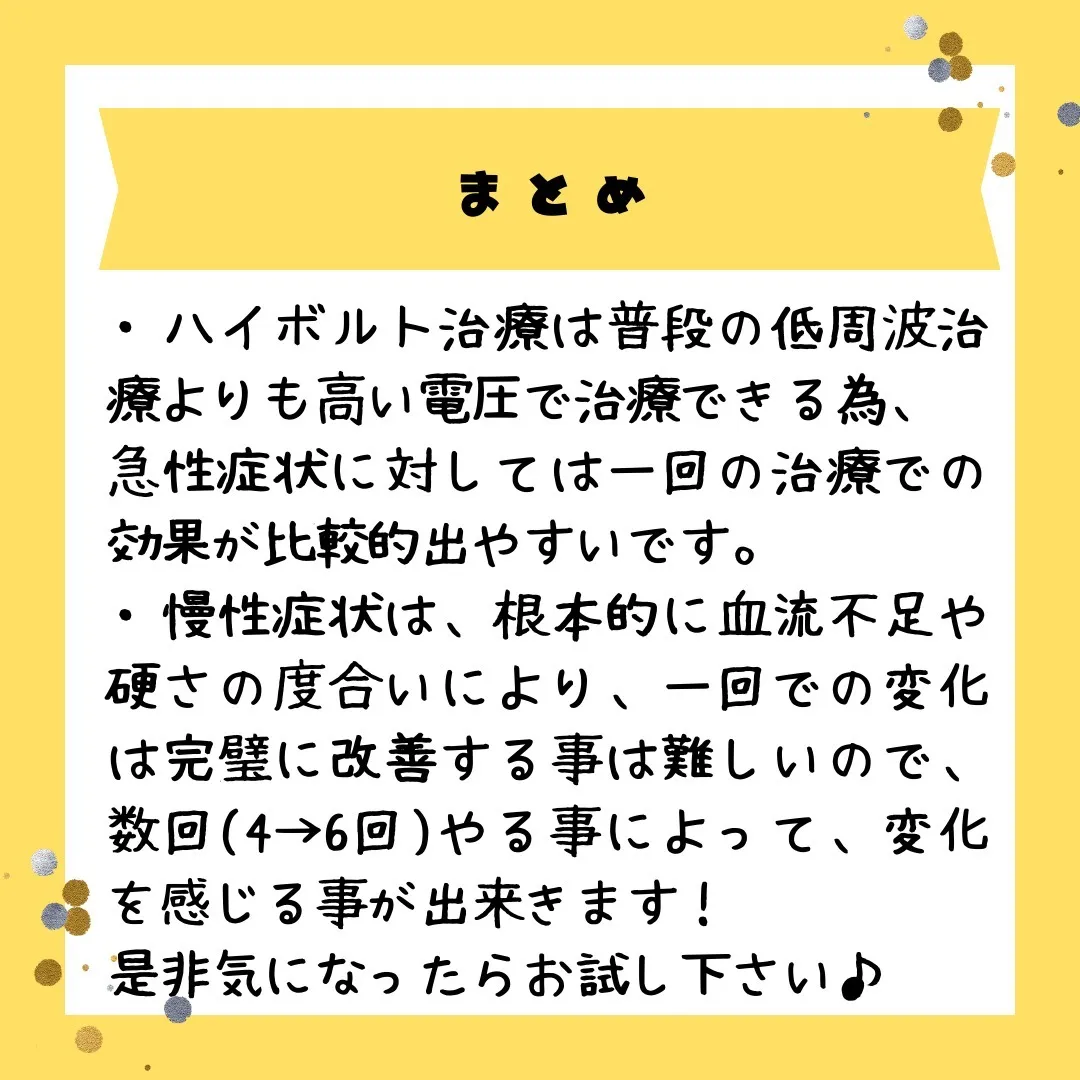 まとめ

・ハイボルト治療は普段の低周波治療よりも高い電圧で治療できる為、急性症状に対しては一回の治療での効果が比較的出やすいです。
・慢性症状は、根本的に血流不足や硬さの度合いにより、一回での変化は完璧に改善する事は難しいので、数回(4→6回)やる事によって、変化を感じる事が出来ます！
是非気になったらお試し下さい♪